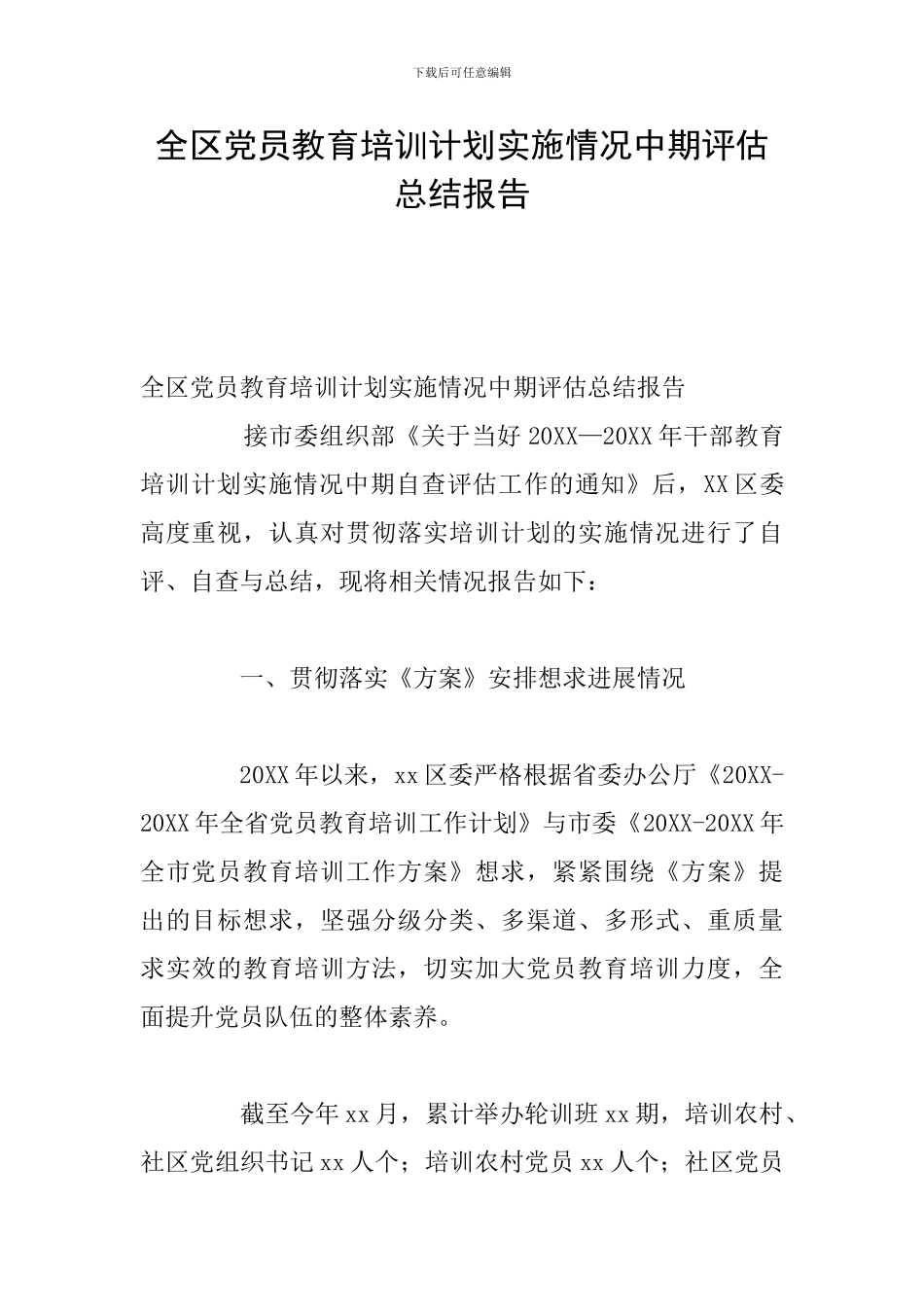 下载后可任意编辑

全区党员教育培训计划实施情况中期评估总结报告

全区党员教育培训计划实施情况中期评估总结报告

接市委组织部《关于当好 20XX—20XX 年干部教育培训计划实施情况中期自查评估工作的通知》后，XX 区委高度重视，认真对贯彻落实培训计划的实施情况进行了自评、自查与总结，现将相关情况报告如下：

一、贯彻落实《方案》安排想求进展情况

20XX 年以来，xx 区委严格根据省委办公厅《20XX-20XX 年全省党员教育培训工作计划》与市委《20XX-20XX 年全市党员教育培训工作方案》想求，紧紧围绕《方案》提出的目标想求，坚强分级分类、多渠道、多形式、重质量求实效的教育培训方法，切实加大党员教育培训力度，全面提升党员队伍的整体素养。

截至今年 xx 月，累计举办轮训班 xx 期，培训农村、社区党组织书记 xx 人个；培训农村党员 xx 人个；社区党员